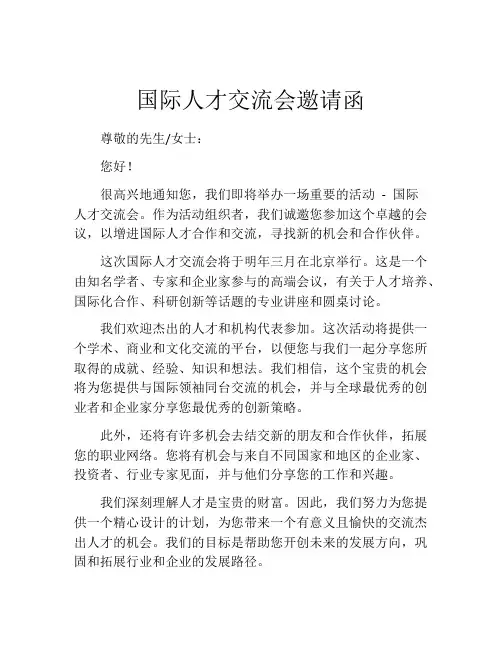 国际人才交流会邀请函

尊敬的先生/女士：

您好！

很高兴地通知您，我们即将举办一场重要的活动 - 国际人才交流会。作为活动组织者，我们诚邀您参加这个卓越的会议，以增进国际人才合作和交流，寻找新的机会和合作伙伴。

这次国际人才交流会将于明年三月在北京举行。这是一个由知名学者、专家和企业家参与的高端会议，有关于人才培养、国际化合作、科研创新等话题的专业讲座和圆桌讨论。

我们欢迎杰出的人才和机构代表参加。这次活动将提供一个学术、商业和文化交流的平台，以便您与我们一起分享您所取得的成就、经验、知识和想法。我们相信，这个宝贵的机会将为您提供与国际领袖同台交流的机会，并与全球最优秀的创业者和企业家分享您最优秀的创新策略。

此外，还将有许多机会去结交新的朋友和合作伙伴，拓展您的职业网络。您将有机会与来自不同国家和地区的企业家、投资者、行业专家见面，并与他们分享您的工作和兴趣。

我们深刻理解人才是宝贵的财富。因此，我们努力为您提供一个精心设计的计划，为您带来一个有意义且愉快的交流杰出人才的机会。我们的目标是帮助您开创未来的发展方向，巩固和拓展行业和企业的发展路径。